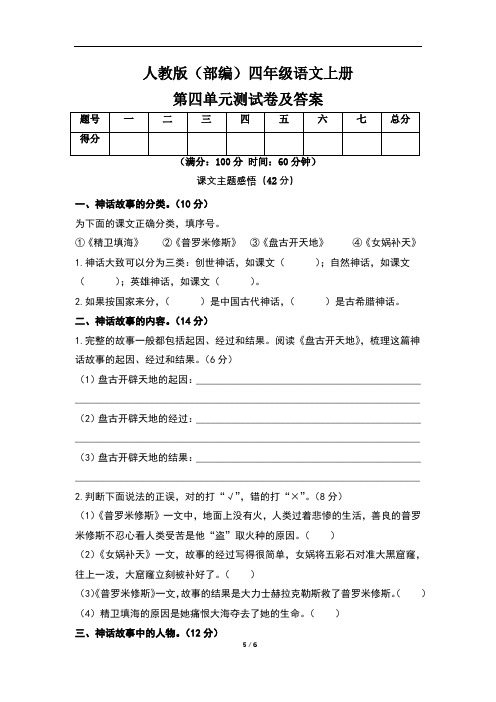 人教版（部编）四年级语文上册
第四单元测试卷及答案

| 题号 | 一 | 二 | 三 | 四 | 五 | 六 | 七 | 总分 |
|---|---|---|---|---|---|---|---|---|
| 得分 | | | | | | | | |

（满分：100 分 时间：60 分钟）

课文主题感悟（42 分）

一、神话故事的分类。（10 分）

为下面的课文正确分类，填序号。

①《精卫填海》 ②《普罗米修斯》 ③《盘古开天地》 ④《女娲补天》

1. 神话大致可以分为三类：创世神话，如课文（ ）；自然神话，如课文（ ）；英雄神话，如课文（ ）。

2. 如果按国家来分，（ ）是中国古代神话，（ ）是古希腊神话。

二、神话故事的内容。（14 分）

1. 完整的故事一般都包括起因、经过和结果。阅读《盘古开天地》，梳理这篇神话故事的起因、经过和结果。（6 分）

（1）盘古开辟天地的起因：

（2）盘古开辟天地的经过：

（3）盘古开辟天地的结果：

2. 判断下面说法的正误，对的打“√”，错的打“×”。（8 分）

（1）《普罗米修斯》一文中，地面上没有火，人类过着悲惨的生活，善良的普罗米修斯不忍心看人类受苦是他“盗”取火种的原因。（ ）

（2）《女娲补天》一文，故事的经过写得很简单，女娲将五彩石对准大黑窟窿，往上一泼，大窟窿立刻被补好了。（ ）

（3）《普罗米修斯》一文，故事的结果是大力士赫拉克勒斯救了普罗米修斯。（ ）

（4）精卫填海的原因是她痛恨大海夺去了她的生命。（ ）

三、神话故事中的人物。（12 分）

5 / 6